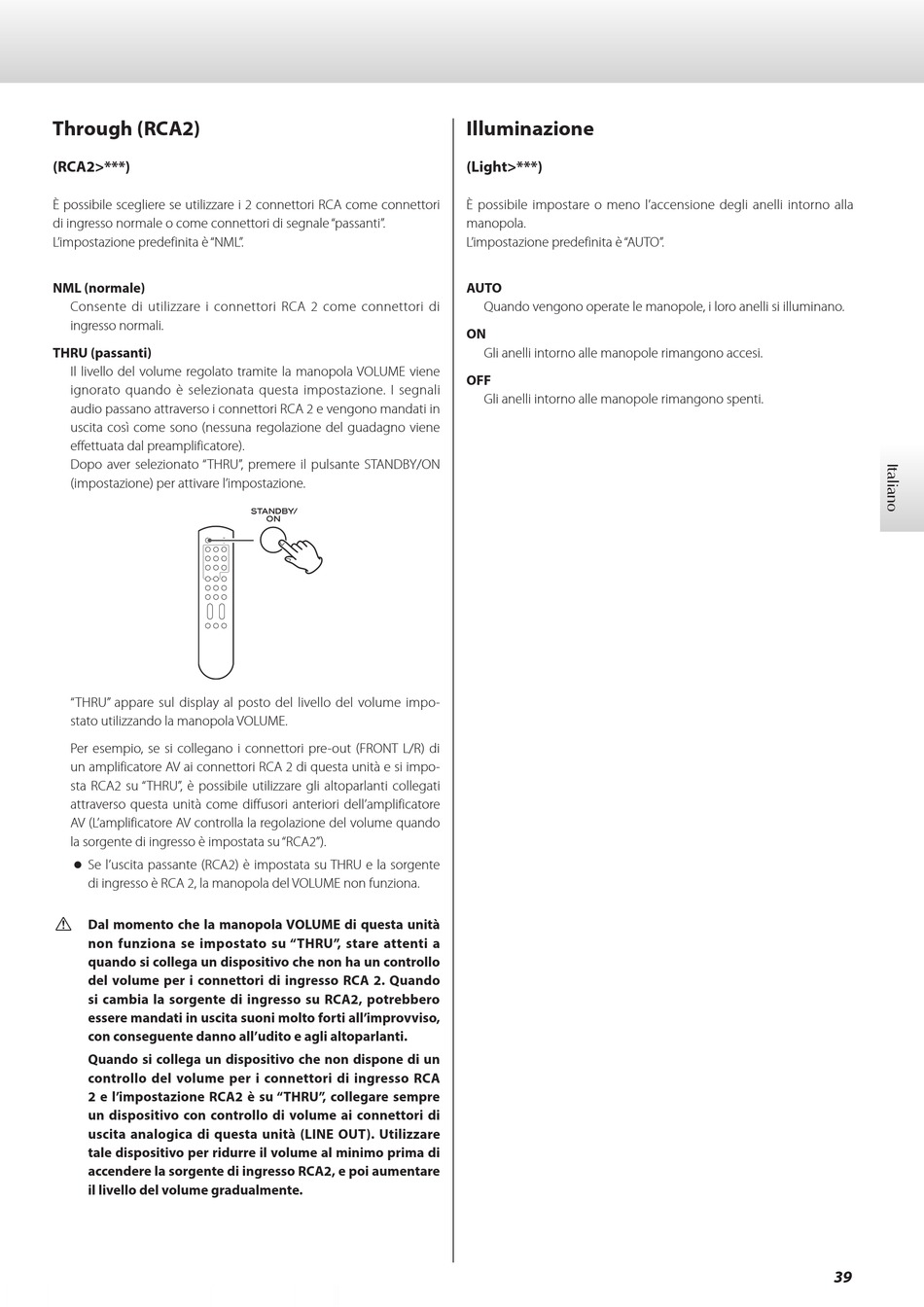 Through (RCA2)

(RCA2>***)

È possibile scegliere se utilizzare i 2 connettori RCA come connettori di ingresso normale o come connettori di segnale "passanti". L'impostazione predefinita è "NML".

NML (normale)
Consente di utilizzare i connettori RCA 2 come connettori di ingresso normali.

THRU (passanti)
Il livello del volume regolato tramite la manopola VOLUME viene ignorato quando è selezionata questa impostazione. I segnali audio passano attraverso i connettori RCA 2 e vengono mandati in uscita così come sono (nessuna regolazione del guadagno viene effettuata dal preamplificatore).
Dopo aver selezionato "THRU", premere il pulsante STANDBY/ON (impostazione) per attivare l'impostazione.

STANDBY/ ON

"THRU" appare sul display al posto del livello del volume impostato utilizzando la manopola VOLUME.

Per esempio, se si collegano i connettori pre-out (FRONT L/R) di un amplificatore AV ai connettori RCA 2 di questa unità e si imposta RCA2 su "THRU", è possibile utilizzare gli altoparlanti collegati attraverso questa unità come diffusori anteriori dell'amplificatore AV (L'amplificatore AV controlla la regolazione del volume quando la sorgente di ingresso è impostata su "RCA2").

● Se l'uscita passante (RCA2) è impostata su THRU e la sorgente di ingresso è RCA 2, la manopola del VOLUME non funziona.

Dal momento che la manopola VOLUME di questa unità non funziona se impostato su "THRU", stare attenti a quando si collega un dispositivo che non ha un controllo del volume per i connettori di ingresso RCA 2. Quando si cambia la sorgente di ingresso su RCA2, potrebbero essere mandati in uscita suoni molto forti all'improvviso, con conseguente danno all'udito e agli altoparlanti.

Quando si collega un dispositivo che non dispone di un controllo del volume per i connettori di ingresso RCA 2 e l'impostazione RCA2 è su "THRU", collegare sempre un dispositivo con controllo di volume ai connettori di uscita analogica di questa unità (LINE OUT). Utilizzare tale dispositivo per ridurre il volume al minimo prima di accendere la sorgente di ingresso RCA2, e poi aumentare il livello del volume gradualmente.

Illuminazione

(Light>***)

È possibile impostare o meno l'accensione degli anelli intorno alla manopola.
L'impostazione predefinita è "AUTO".

AUTO
Quando vengono operate le manopole, i loro anelli si illuminano.

ON
Gli anelli intorno alle manopole rimangono accesi.

OFF
Gli anelli intorno alle manopole rimangono spenti.

Italiano

39